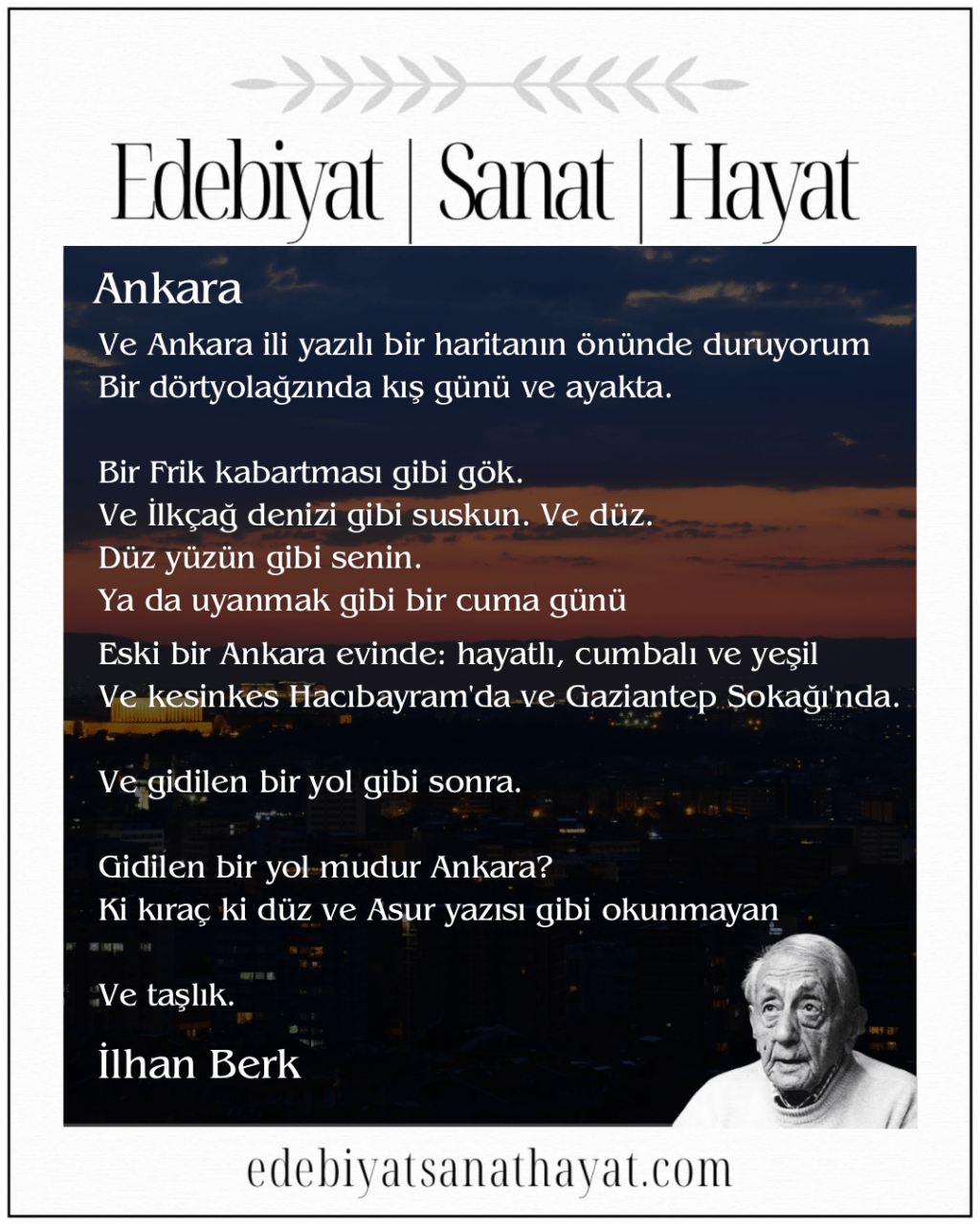 Edebiyat | Sanat | Hayat

Ankara

Ve Ankara ili yazılı bir haritanın önünde duruyorum
Bir dörtyolağzında kış günü ve ayakta.

Bir Frik kabartması gibi gök.
Ve İlkçağ denizi gibi suskun. Ve düz.
Düz yüzün gibi senin.
Ya da uyanmak gibi bir cuma günü

Eski bir Ankara evinde: hayatlı, cumbalı ve yeşil
Ve kesinkes Hacıbayram'da ve Gaziantep Sokağı'nda.

Ve gidilen bir yol gibi sonra.

Gidilen bir yol mudur Ankara?
Ki kıraç ki düz ve Asur yazısı gibi okunmayan

Ve taşlık.

İlhan Berk

edebiyatsanathayat.com